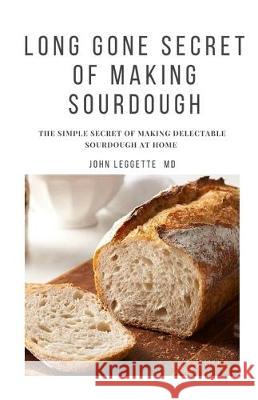 LONG GONE SECRET OF MAKING SOURDOUGH

THE SIMPLE SECRET OF MAKING DELECTABLE SOURDOUGH AT HOME

JOHN LEGGETTE MD

Kraina Książek